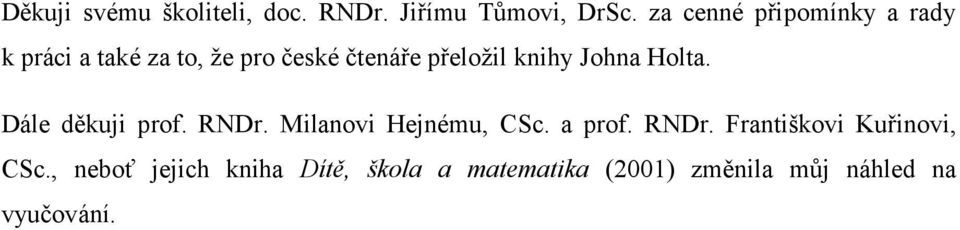 Děkuji svému školiteli, doc. RNDr. Jiřímu Tůmovi, DrSc. za cenné připomínky a rady k práci a také za to, že pro české čtenáře přeložil knihy Johna Holta.

Dále děkuji prof. RNDr. Milanovi Hejnému, CSc. a prof. RNDr. Františkovi Kuřinovi, CSc., neboť jejich kniha Dítě, škola a matematika (2001) změnila můj náhled na vyučování.